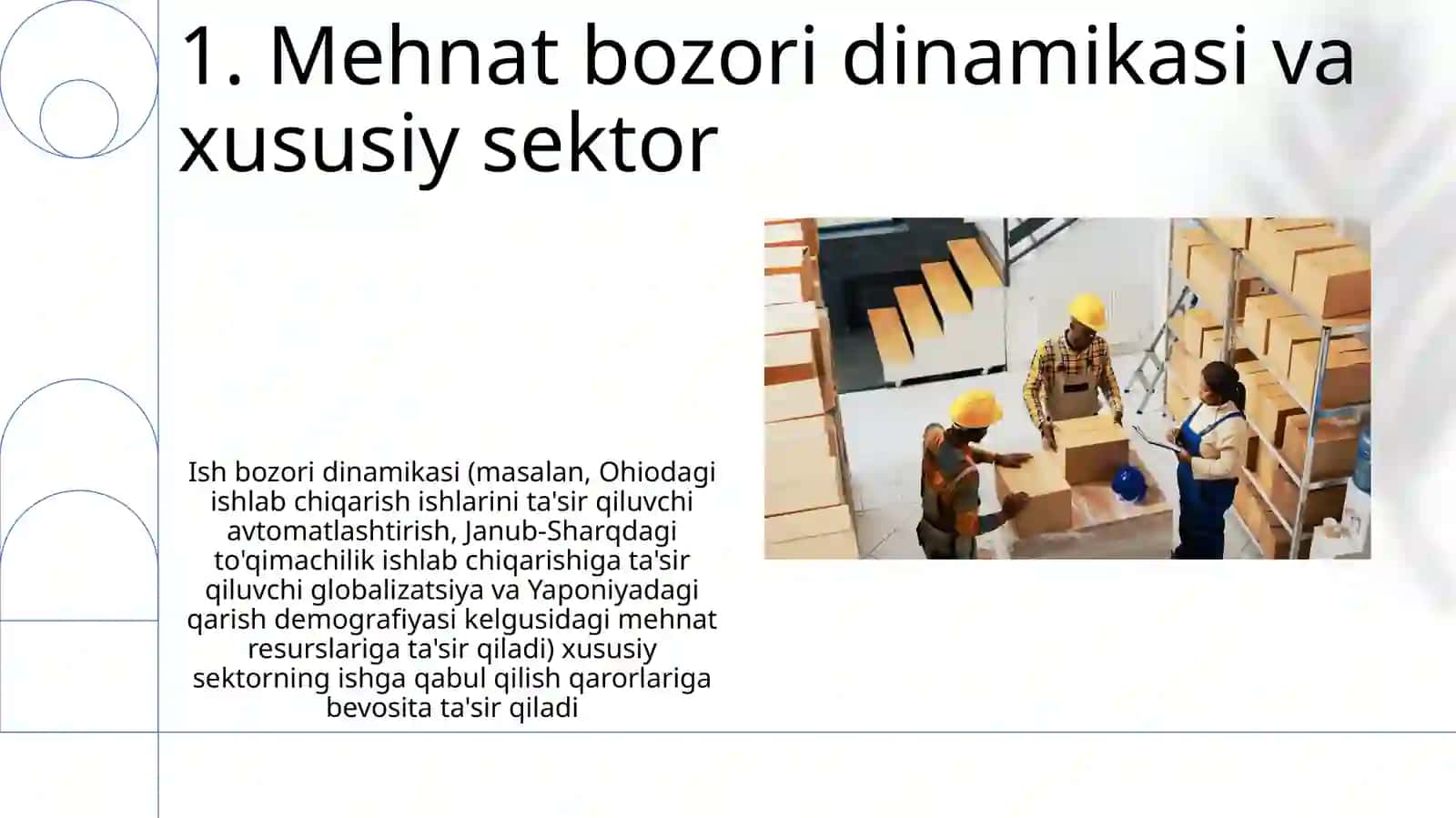 1. Mehnat bozori dinamikasi va xususiy sektor

Ish bozori dinamikasi (masalan, Ohiodagi ishlab chiqarish ishlarini ta'sir qiluvchi avtomatlashtirish, Janub-Sharqdagi to'qimachilik ishlab chiqarishiga ta'sir qiluvchi globalizatsiya va Yaponiyadagi qarish demografiyasi kelgusidagi mehnat resurslariga ta'sir qiladi) xususiy sektorning ishga qabul qilish qarorlariga bevosita ta'sir qiladi